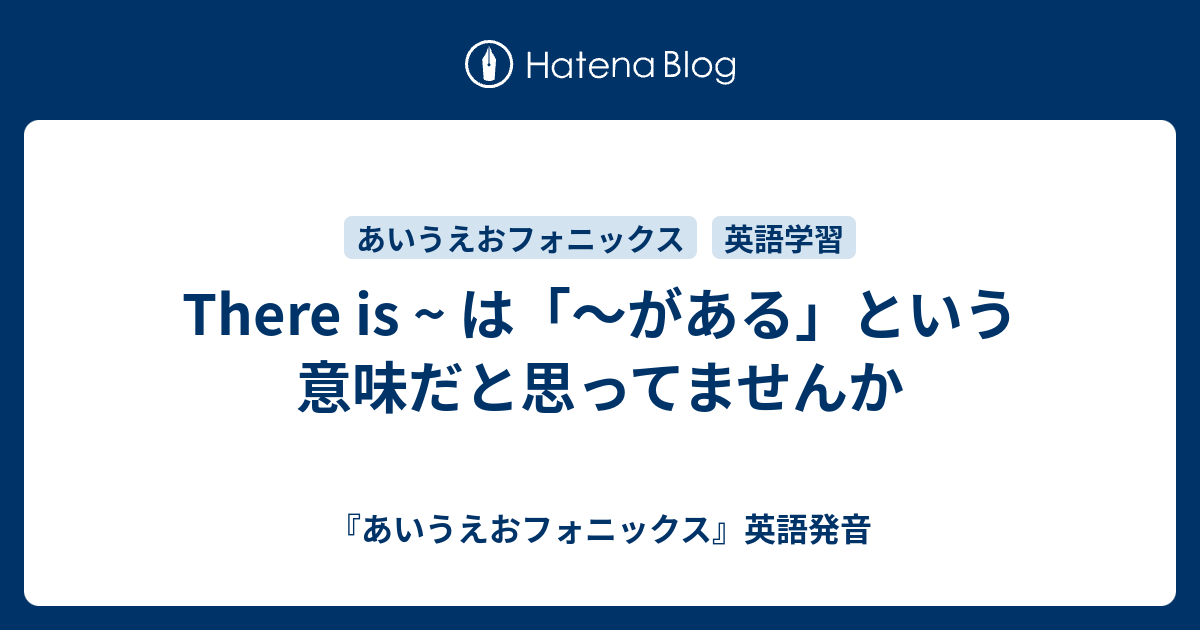 Hatena Blog

あいうえおフォニックス
英語学習

There is ~ は「〜がある」という意味だと思ってませんか

『あいうえおフォニックス』英語発音